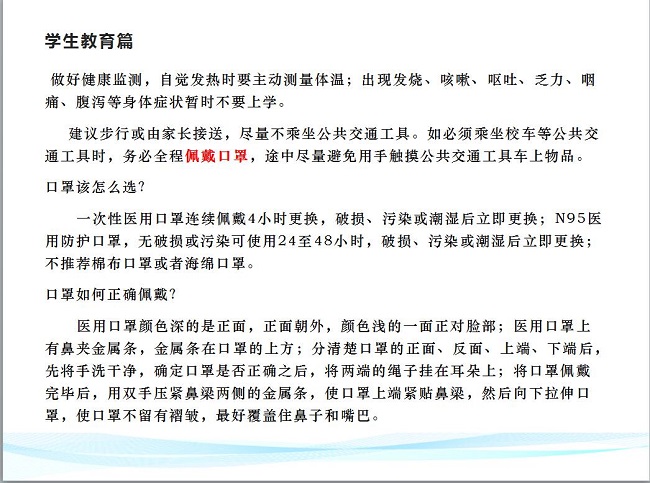 学生教育篇

做好健康监测，自觉发热时要主动测量体温；出现发烧、咳嗽、呕吐、乏力、咽痛、腹泻等身体症状暂时不要上学。

建议步行或由家长接送，尽量不乘坐公共交通工具。如必须乘坐校车等公共交通工具时，务必全程佩戴口罩，途中尽量避免用手触摸公共交通工具车上物品。

口罩该怎么选？

一次性医用口罩连续佩戴4小时更换，破损、污染或潮湿后立即更换；N95医用防护口罩，无破损或污染可使用24至48小时，破损、污染或潮湿后立即更换；不推荐棉布口罩或者海绵口罩。

口罩如何正确佩戴？

医用口罩颜色深的是正面，正面朝外，颜色浅的一面正对脸部；医用口罩上有鼻夹金属条，金属条在口罩的上方；分清楚口罩的正面、反面、上端、下端后，先将手洗干净，确定口罩是否正确之后，将两端的绳子挂在耳朵上；将口罩佩戴完毕后，用双手压紧鼻梁两侧的金属条，使口罩上端紧贴鼻梁，然后向下拉伸口罩，使口罩不留有褶皱，最好覆盖住鼻子和嘴巴。